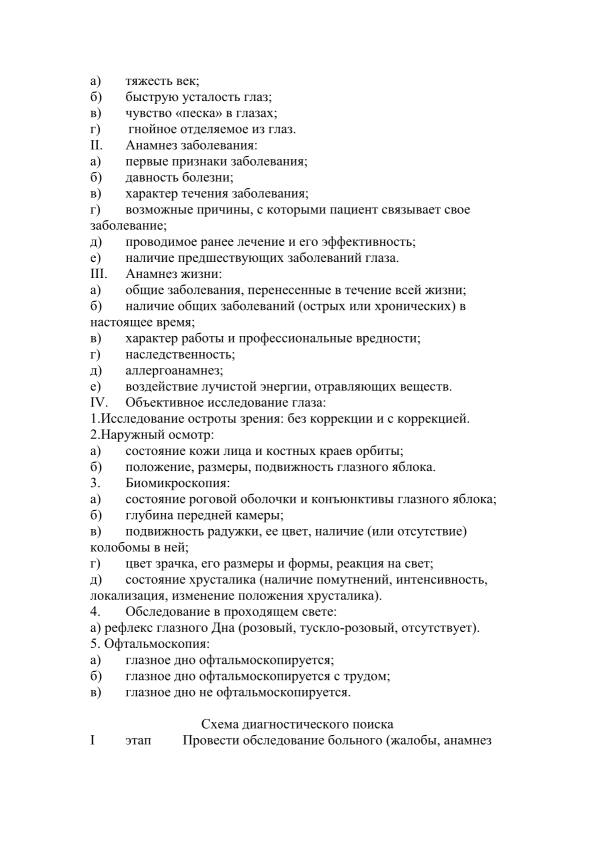 а) тяжесть век;
б) быструю усталость глаз;
в) чувство «песка» в глазах;
г) гнойное отделяемое из глаз.
II. Анамнез заболевания:
а) первые признаки заболевания;
б) давность болезни;
в) характер течения заболевания;
г) возможные причины, с которыми пациент связывает свое заболевание;
д) проводимое ранее лечение и его эффективность;
е) наличие предшествующих заболеваний глаза.
III. Анамнез жизни:
а) общие заболевания, перенесенные в течение всей жизни;
б) наличие общих заболеваний (острых или хронических) в настоящее время;
в) характер работы и профессиональные вредности;
г) наследственность;
д) аллергоанамнез;
е) воздействие лучистой энергии, отравляющих веществ.
IV. Объективное исследование глаза:
1.Исследование остроты зрения: без коррекции и с коррекцией.
2.Наружный осмотр:
а) состояние кожи лица и костных краев орбиты;
б) положение, размеры, подвижность глазного яблока.
3. Биомикроскопия:
а) состояние роговой оболочки и конъюнктивы глазного яблока;
б) глубина передней камеры;
в) подвижность радужки, ее цвет, наличие (или отсутствие) колобомы в ней;
г) цвет зрачка, его размеры и формы, реакция на свет;
д) состояние хрусталика (наличие помутнений, интенсивность, локализация, изменение положения хрусталика).
4. Обследование в проходящем свете:
а) рефлекс глазного Дна (розовый, тускло-розовый, отсутствует).
5. Офтальмоскопия:
а) глазное дно офтальмоскопируется;
б) глазное дно офтальмоскопируется с трудом;
в) глазное дно не офтальмоскопируется.

Схема диагностического поиска
I этап Провести обследование больного (жалобы, анамнез